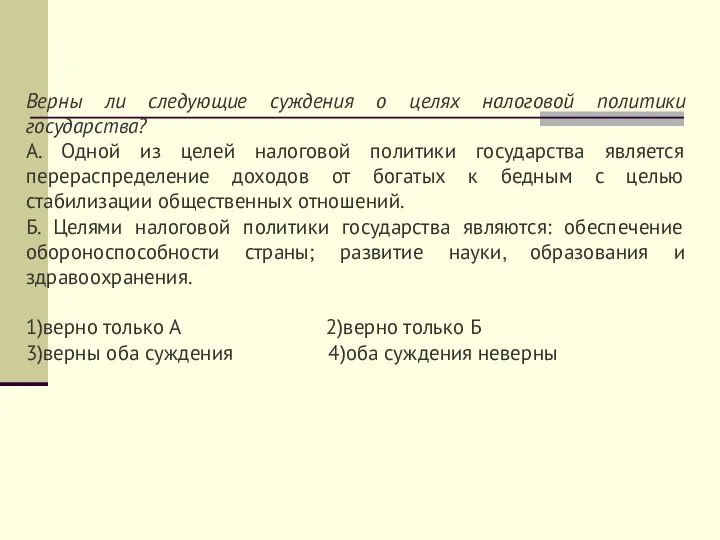 Верны ли следующие суждения о целях налоговой политики государства?
А. Одной из целей налоговой политики государства является перераспределение доходов от богатых к бедным с целью стабилизации общественных отношений.
Б. Целями налоговой политики государства являются: обеспечение обороноспособности страны; развитие науки, образования и здравоохранения.

1)верно только А 2)верно только Б
3)верны оба суждения 4)оба суждения неверны